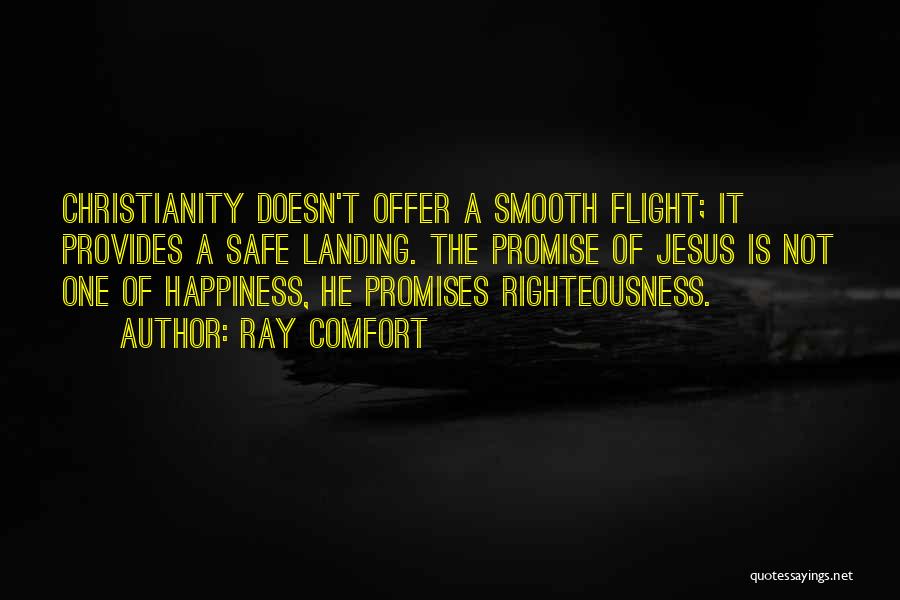 CHRISTIANITY DOESN'T OFFER A SMOOTH FLIGHT; IT PROVIDES A SAFE LANDING. THE PROMISE OF JESUS IS NOT ONE OF HAPPINESS, HE PROMISES RIGHTEOUSNESS.
AUTHOR: RAY COMFORT

quotessayings.net